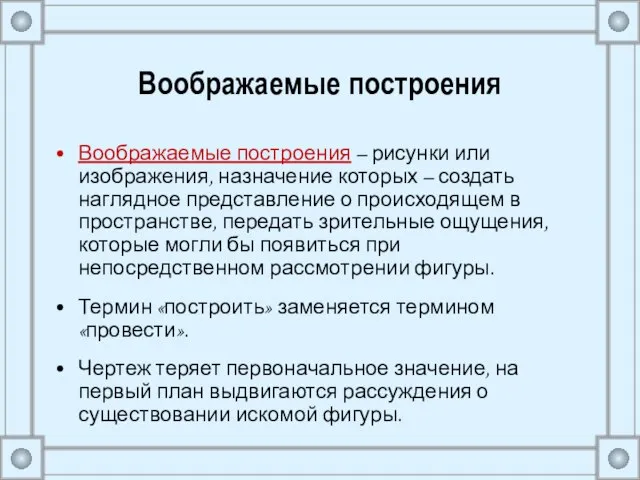 Воображаемые построения

• Воображаемые построения – рисунки или изображения, назначение которых – создать наглядное представление о происходящем в пространстве, передать зрительные ощущения, которые могли бы появиться при непосредственном рассмотрении фигуры.

• Термин «построить» заменяется термином «провести».

• Чертеж теряет первоначальное значение, на первый план выдвигаются рассуждения о существовании искомой фигуры.